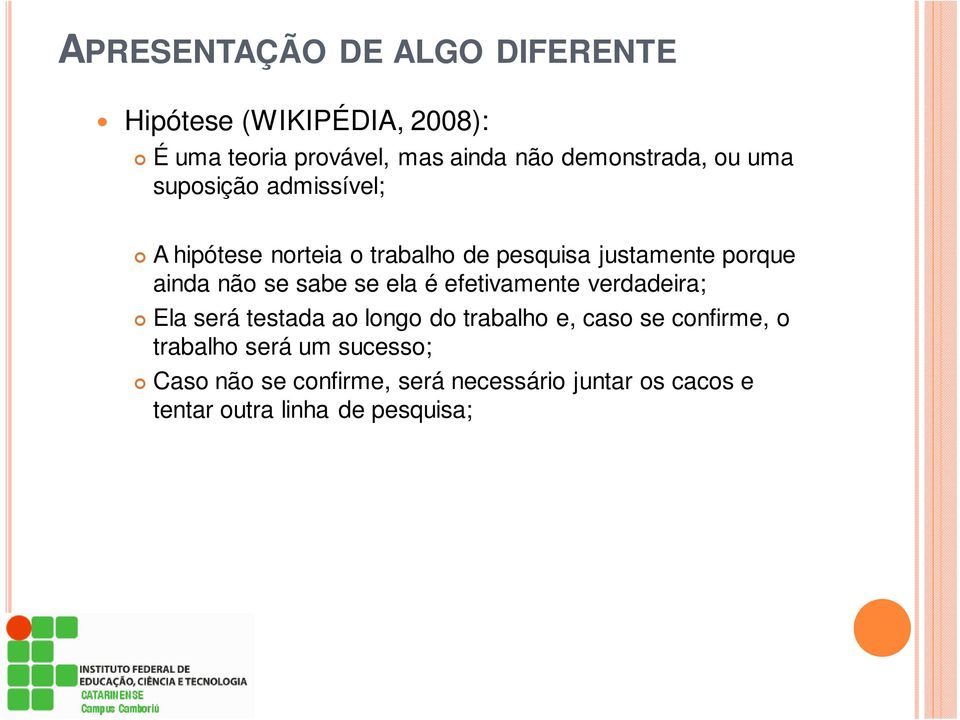 APRESENTAÇÃO DE ALGO DIFERENTE

Hipótese (WIKIPÉDIA, 2008):

É uma teoria provável, mas ainda não demonstrada, ou uma suposição admissível;

A hipótese norteia o trabalho de pesquisa justamente porque ainda não se sabe se ela é efetivamente verdadeira;

Ela será testada ao longo do trabalho e, caso se confirme, o trabalho será um sucesso;

Caso não se confirme, será necessário juntar os cacos e tentar outra linha de pesquisa;

INSTITUTO FEDERAL DE EDUCAÇÃO, CIÊNCIA E TECNOLOGIA
CATARINENSE
Campus Camboriú